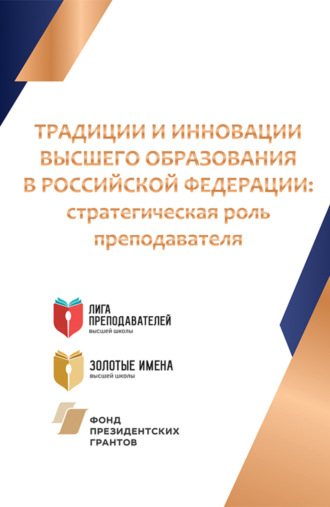 ТРАДИЦИИ И ИННОВАЦИИ ВЫСШЕГО ОБРАЗОВАНИЯ В РОССИЙСКОЙ ФЕДЕРАЦИИ: стратегическая роль преподавателя

ЛИГА ПРЕПОДАВАТЕЛЕЙ высшей школы

ЗОЛОТЫЕ ИМЕНА высшей школы

ФОНД ПРЕЗИДЕНТСКИХ ГРАНТОВ